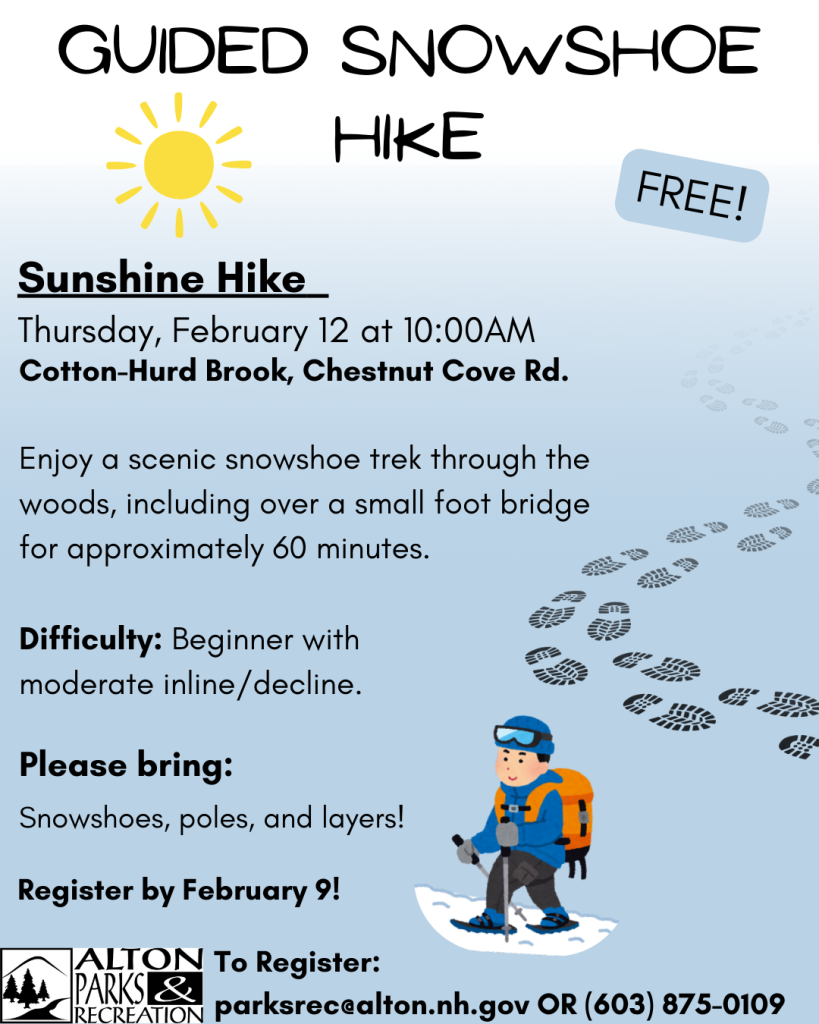 GUIDED SNOWSHOE HIKE

FREE!

Sunshine Hike

Thursday, February 12 at 10:00AM
Cotton-Hurd Brook, Chestnut Cove Rd.

Enjoy a scenic snowshoe trek through the woods, including over a small foot bridge for approximately 60 minutes.

Difficulty: Beginner with moderate inline/decline.

Please bring:

Snowshoes, poles, and layers!

Register by February 9!

ALTON PARKS & RECREATION

To Register:
parksrec@alton.nh.gov OR (603) 875-0109